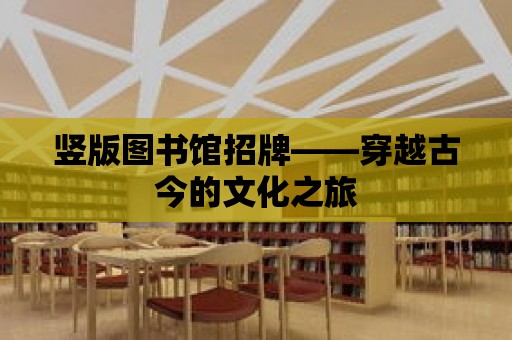 竖版图书馆招牌——穿越古今的文化之旅